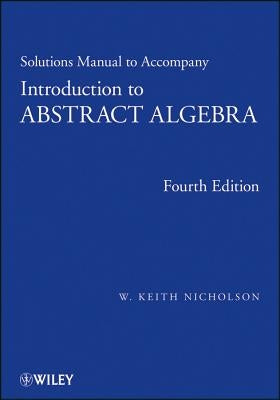 Solutions Manual to Accompany
Introduction to
ABSTRACT ALGEBRA

Fourth Edition

W. KEITH NICHOLSON

WILEY